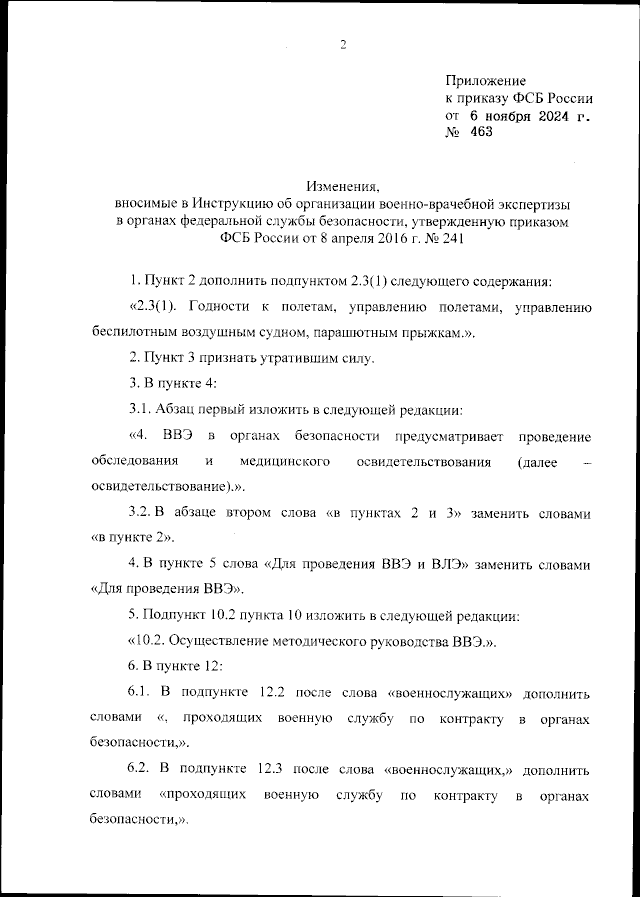 2

Приложение
к приказу ФСБ России
от 6 ноября 2024 г.
№ 463

Изменения,
вносимые в Инструкцию об организации военно-врачебной экспертизы в органах федеральной службы безопасности, утвержденную приказом ФСБ России от 8 апреля 2016 г. № 241

1. Пункт 2 дополнить подпунктом 2.3(1) следующего содержания:

«2.3(1). Годности к полетам, управлению полетами, управлению беспилотным воздушным судном, парашютным прыжкам.».

2. Пункт 3 признать утратившим силу.

3. В пункте 4:

3.1. Абзац первый изложить в следующей редакции:

«4. ВВЭ в органах безопасности предусматривает проведение обследования и медицинского освидетельствования (далее – освидетельствование).».

3.2. В абзаце втором слова «в пунктах 2 и 3» заменить словами «в пункте 2».

4. В пункте 5 слова «Для проведения ВВЭ и ВЛЭ» заменить словами «Для проведения ВВЭ».

5. Подпункт 10.2 пункта 10 изложить в следующей редакции:

«10.2. Осуществление методического руководства ВВЭ.».

6. В пункте 12:

6.1. В подпункте 12.2 после слова «военнослужащих» дополнить словами «, проходящих военную службу по контракту в органах безопасности,».

6.2. В подпункте 12.3 после слова «военнослужащих,» дополнить словами «проходящих военную службу по контракту в органах безопасности,».